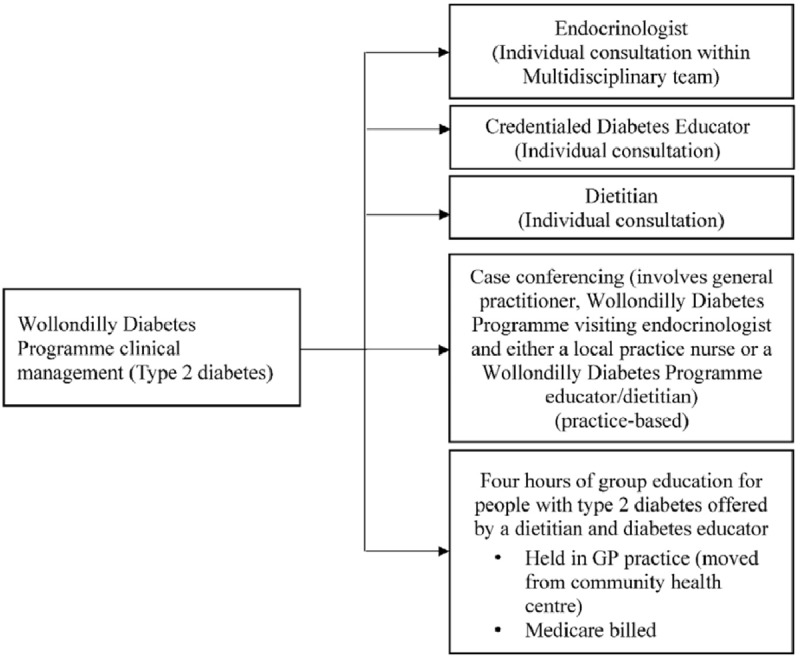 Wollondilly Diabetes Programme clinical management (Type 2 diabetes)

Endocrinologist
(Individual consultation within Multidisciplinary team)

Credentialed Diabetes Educator
(Individual consultation)

Dietitian
(Individual consultation)

Case conferencing (involves general practitioner, Wollondilly Diabetes Programme visiting endocrinologist and either a local practice nurse or a Wollondilly Diabetes Programme educator/dietitian)
(practice-based)

Four hours of group education for people with type 2 diabetes offered by a dietitian and diabetes educator
• Held in GP practice (moved from community health centre)
• Medicare billed